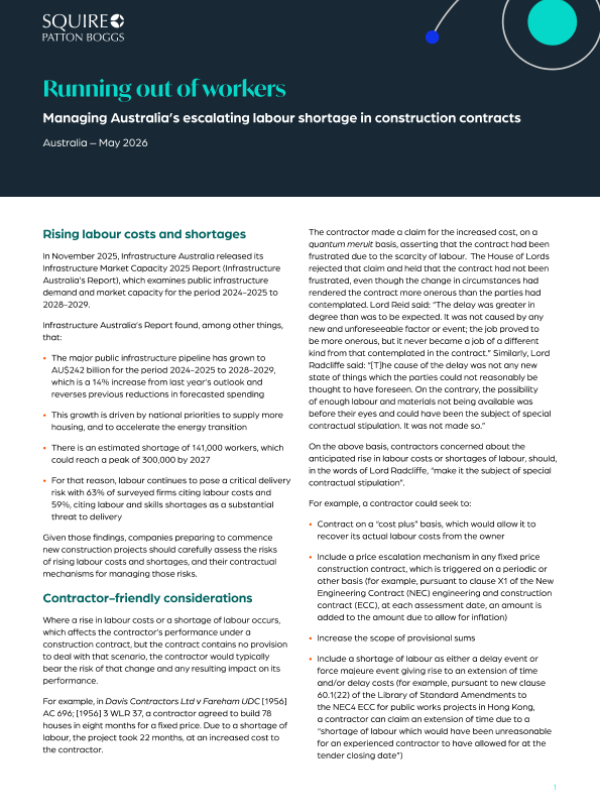 SQUIRE
PATTON BOGGS

Running out of workers

Managing Australia's escalating labour shortage in construction contracts

Australia – May 2026

Rising labour costs and shortages

In November 2025, Infrastructure Australia released its Infrastructure Market Capacity 2025 Report (Infrastructure Australia's Report), which examines public infrastructure demand and market capacity for the period 2024–2025 to 2028–2029.

Infrastructure Australia's Report found, among other things, that:

• The major public infrastructure pipeline has grown to AU$242 billion for the period 2024–2025 to 2028–2029, which is a 14% increase from last year's outlook and reverses previous reductions in forecasted spending

• This growth is driven by national priorities to supply more housing, and to accelerate the energy transition

• There is an estimated shortage of 141,000 workers, which could reach a peak of 300,000 by 2027

• For that reason, labour continues to pose a critical delivery risk with 63% of surveyed firms citing labour costs and 59%, citing labour and skills shortages as a substantial threat to delivery

Given those findings, companies preparing to commence new construction projects should carefully assess the risks of rising labour costs and shortages, and their contractual mechanisms for managing those risks.

Contractor-friendly considerations

Where a rise in labour costs or a shortage of labour occurs, which affects the contractor's performance under a construction contract, but the contract contains no provision to deal with that scenario, the contractor would typically bear the risk of that change and any resulting impact on its performance.

For example, in Davis Contractors Ltd v Fareham UDC [1956] AC 696; [1956] 3 WLR 37, a contractor agreed to build 78 houses in eight months for a fixed price. Due to a shortage of labour, the project took 22 months, at an increased cost to the contractor.

The contractor made a claim for the increased cost, on a quantum meruit basis, asserting that the contract had been frustrated due to the scarcity of labour. The House of Lords rejected that claim and held that the contract had not been frustrated, even though the change in circumstances had rendered the contract more onerous than the parties had contemplated. Lord Reid said: "The delay was greater in degree than was to be expected. It was not caused by any new and unforeseeable factor or event; the job proved to be more onerous, but it never became a job of a different kind from that contemplated in the contract." Similarly, Lord Radcliffe said: "[T]he cause of the delay was not any new state of things which the parties could not reasonably be thought to have foreseen. On the contrary, the possibility of enough labour and materials not being available was before their eyes and could have been the subject of special contractual stipulation. It was not made so."

On the above basis, contractors concerned about the anticipated rise in labour costs or shortages of labour, should, in the words of Lord Radcliffe, "make it the subject of special contractual stipulation".

For example, a contractor could seek to:

• Contract on a "cost plus" basis, which would allow it to recover its actual labour costs from the owner

• Include a price escalation mechanism in any fixed price construction contract, which is triggered on a periodic or other basis (for example, pursuant to clause X1 of the New Engineering Contract (NEC) engineering and construction contract (ECC), at each assessment date, an amount is added to the amount due to allow for inflation)

• Increase the scope of provisional sums

• Include a shortage of labour as either a delay event or force majeure event giving rise to an extension of time and/or delay costs (for example, pursuant to new clause 60.1(22) of the Library of Standard Amendments to the NEC4 ECC for public works projects in Hong Kong, a contractor can claim an extension of time due to a "shortage of labour which would have been unreasonable for an experienced contractor to have allowed for at the tender closing date")

1